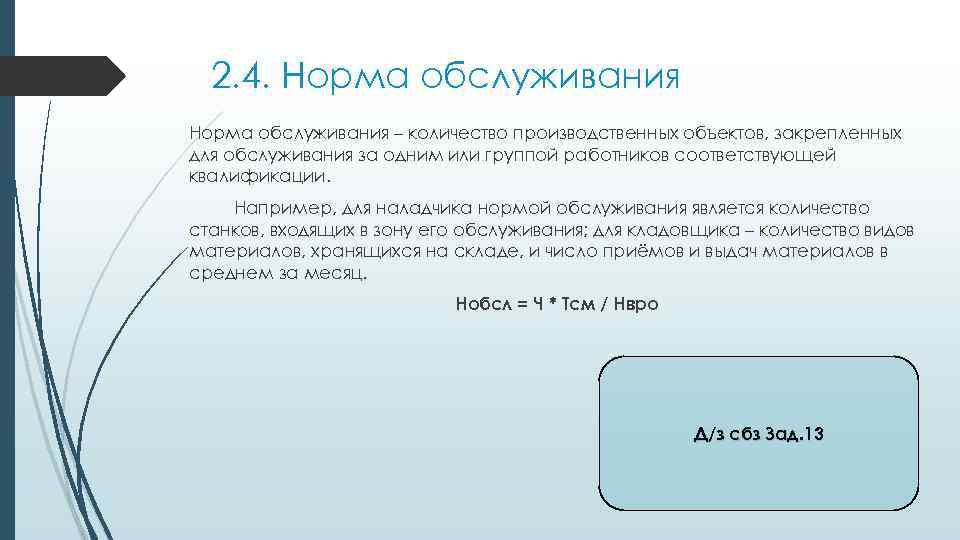 2.4. Норма обслуживания

Норма обслуживания – количество производственных объектов, закрепленных для обслуживания за одним или группой работников соответствующей квалификации.

Например, для наладчика нормой обслуживания является количество станков, входящих в зону его обслуживания; для кладовщика – количество видов материалов, хранящихся на складе, и число приёмов и выдач материалов в среднем за месяц.

Нобсл = Ч * Тсм / Нвро

Д/з сбз Зад.13